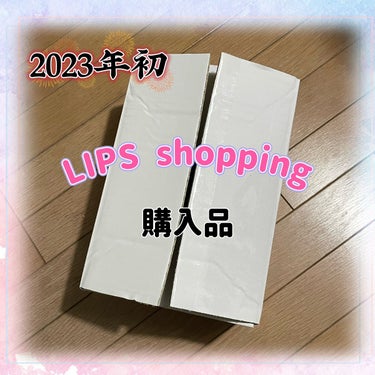 2023年初

LIPS shopping

購入品